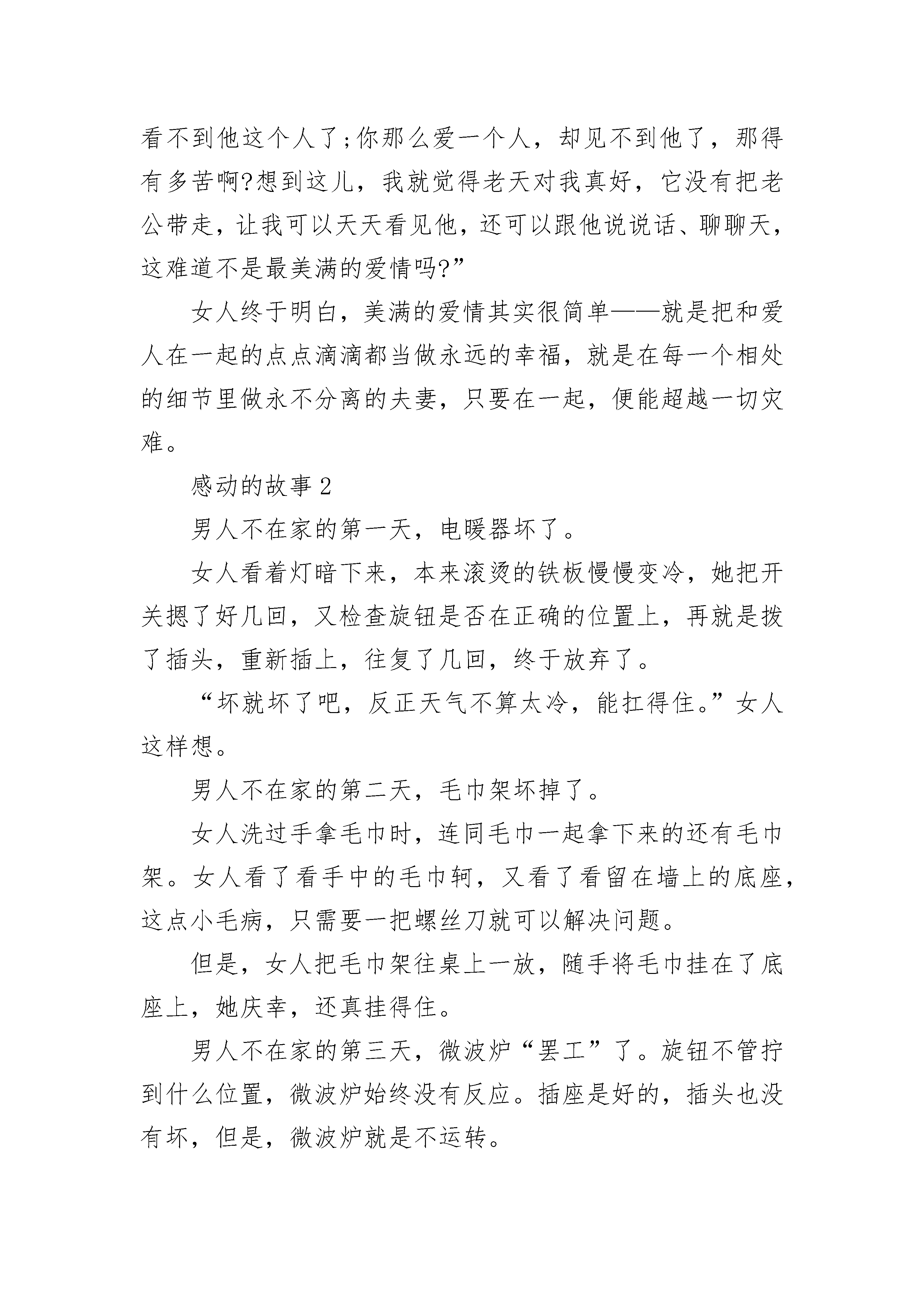 看不到他这个人了;你那么爱一个人，却见不到他了，那得有多苦啊?想到这儿，我就觉得老天对我真好，它没有把老公带走，让我可以天天看见他，还可以跟他说说话、聊聊天，这难道不是最美满的爱情吗?”

女人终于明白，美满的爱情其实很简单——就是把和爱人在一起的点点滴滴都当做永远的幸福，就是在每一个相处的细节里做永不分离的夫妻，只要在一起，便能超越一切灾难。

感动的故事 2

男人不在家的第一天，电暖器坏了。

女人看着灯暗下来，本来滚烫的铁板慢慢变冷，她把开关摁了好几回，又检查旋钮是否在正确的位置上，再就是拨了插头，重新插上，往复了几回，终于放弃了。

“坏就坏了吧，反正天气不算太冷，能扛得住。”女人这样想。

男人不在家的第二天，毛巾架坏掉了。

女人洗过手拿毛巾时，连同毛巾一起拿下来的还有毛巾架。女人看了看手中的毛巾轲，又看了看留在墙上的底座，这点小毛病，只需要一把螺丝刀就可以解决问题。

但是，女人把毛巾架往桌上一放，随手将毛巾挂在了底座上，她庆幸，还真挂得住。

男人不在家的第三天，微波炉“罢工”了。旋钮不管拧到什么位置，微波炉始终没有反应。插座是好的，插头也没有坏，但是，微波炉就是不运转。